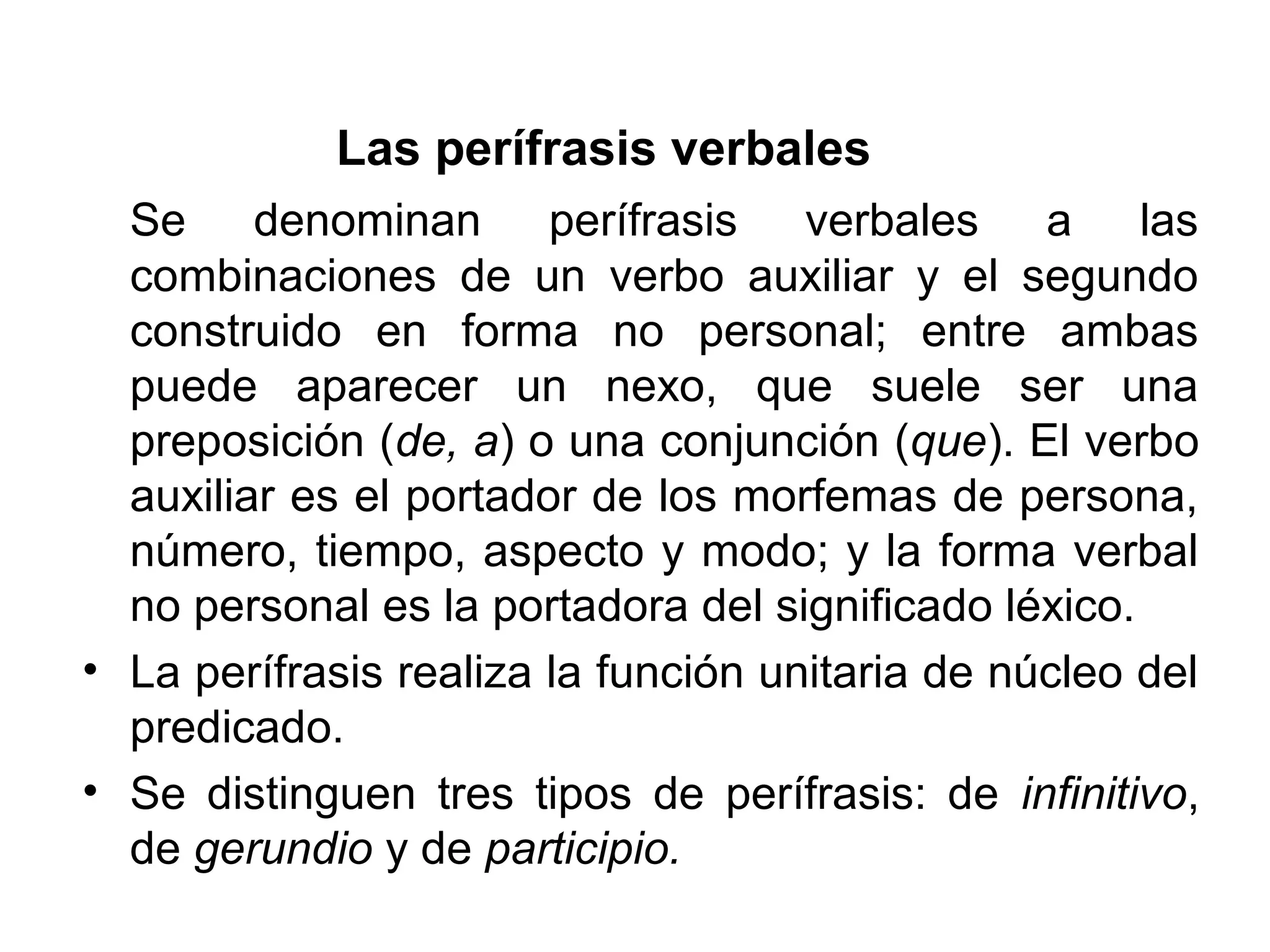 Las perífrasis verbales

Se denominan perífrasis verbales a las combinaciones de un verbo auxiliar y el segundo construido en forma no personal; entre ambas puede aparecer un nexo, que suele ser una preposición (de, a) o una conjunción (que). El verbo auxiliar es el portador de los morfemas de persona, número, tiempo, aspecto y modo; y la forma verbal no personal es la portadora del significado léxico.

• La perífrasis realiza la función unitaria de núcleo del predicado.

• Se distinguen tres tipos de perífrasis: de infinitivo, de gerundio y de participio.